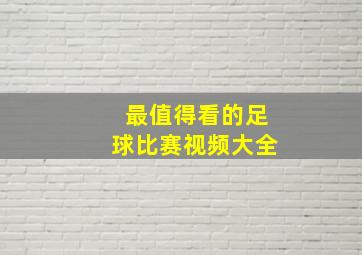 最值得看的足球比赛视频大全